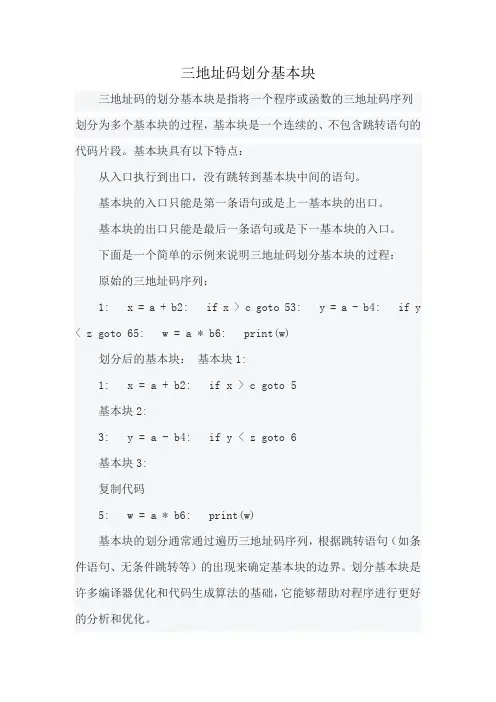 三地址码划分基本块

三地址码的划分基本块是指将一个程序或函数的三地址码序列划分为多个基本块的过程，基本块是一个连续的、不包含跳转语句的代码片段。基本块具有以下特点：

从入口执行到出口，没有跳转到基本块中间的语句。

基本块的入口只能是第一条语句或是上一基本块的出口。

基本块的出口只能是最后一条语句或是下一基本块的入口。

下面是一个简单的示例来说明三地址码划分基本块的过程：

原始的三地址码序列：

1:  x = a + b2:  if x > c goto 53:  y = a - b4:  if y < z goto 65:  w = a * b6:  print(w)

划分后的基本块： 基本块 1:

1:  x = a + b2:  if x > c goto 5

基本块 2:

3:  y = a - b4:  if y < z goto 6

基本块 3:

复制代码

5:  w = a * b6:  print(w)

基本块的划分通常通过遍历三地址码序列，根据跳转语句（如条件语句、无条件跳转等）的出现来确定基本块的边界。划分基本块是许多编译器优化和代码生成算法的基础，它能够帮助对程序进行更好的分析和优化。